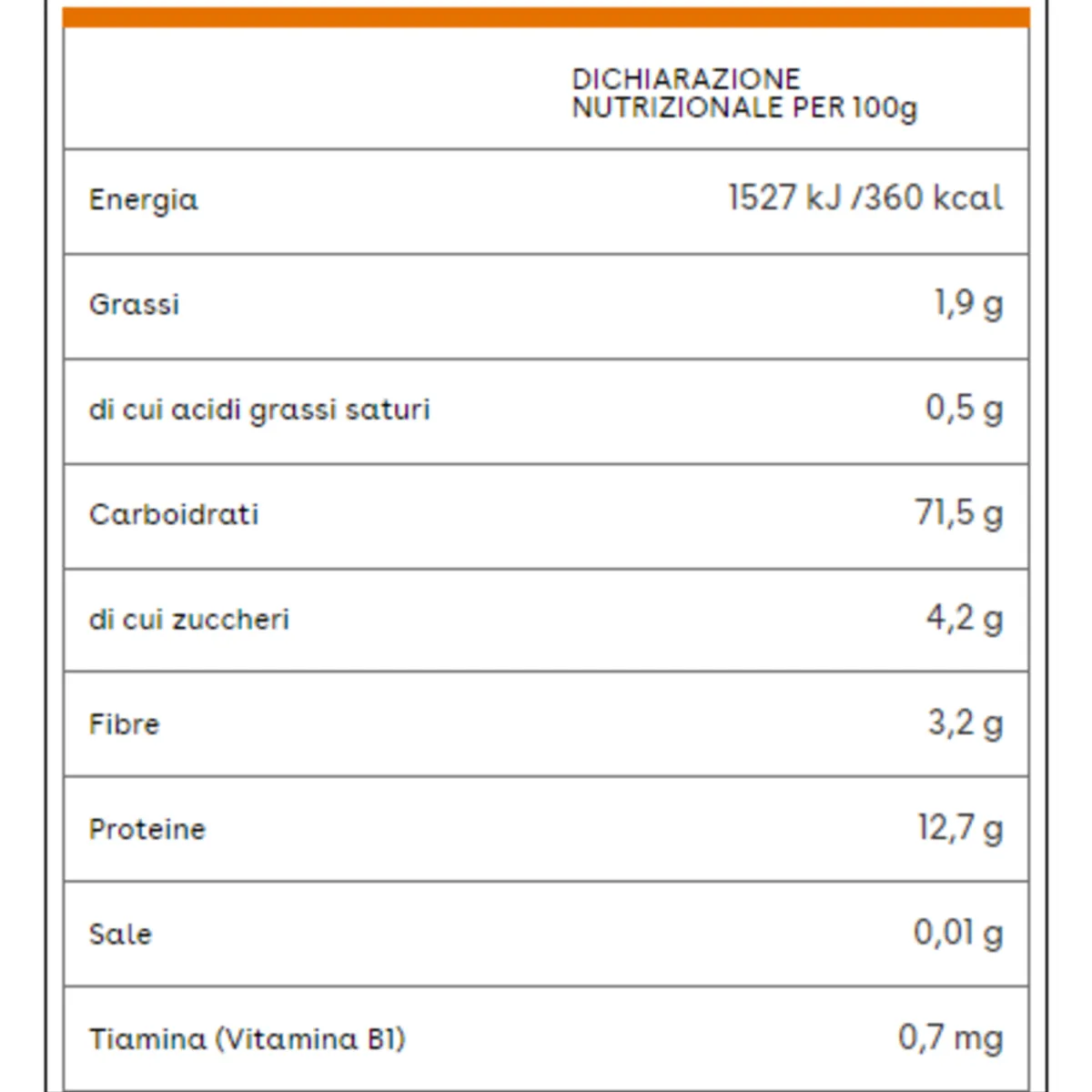 | | DICHIARAZIONE NUTRIZIONALE PER 100g |
|---|---|
| Energia | 1527 kJ /360 kcal |
| Grassi | 1,9 g |
| di cui acidi grassi saturi | 0,5 g |
| Carboidrati | 71,5 g |
| di cui zuccheri | 4,2 g |
| Fibre | 3,2 g |
| Proteine | 12,7 g |
| Sale | 0,01 g |
| Tiamina (Vitamina B1) | 0,7 mg |